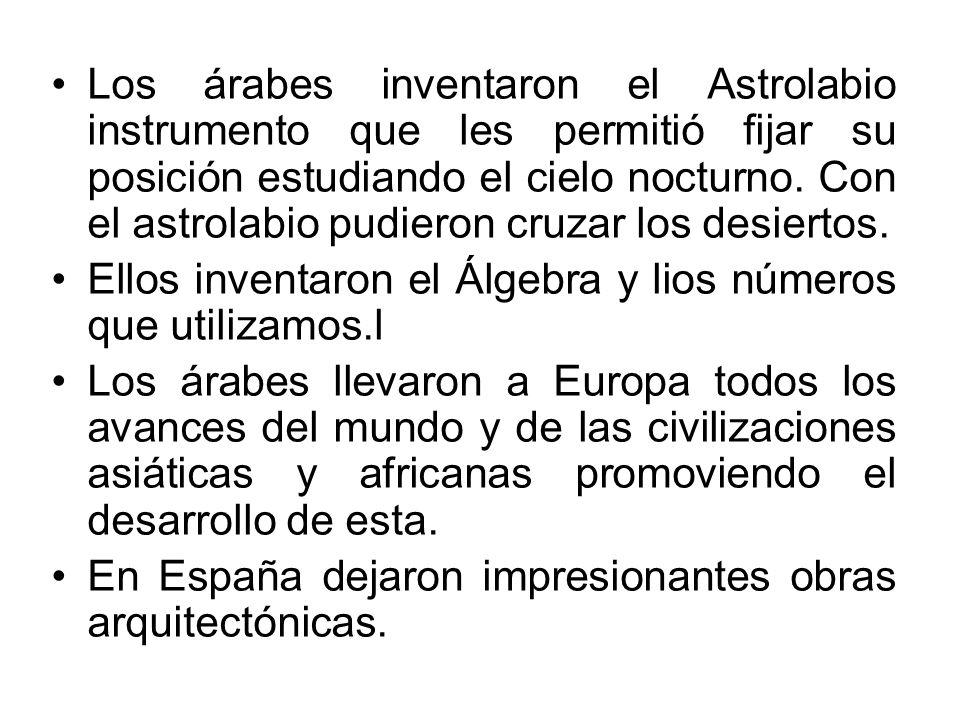 • Los árabes inventaron el Astrolabio instrumento que les permitió fijar su posición estudiando el cielo nocturno. Con el astrolabio pudieron cruzar los desiertos.
• Ellos inventaron el Álgebra y lios números que utilizamos.l
• Los árabes llevaron a Europa todos los avances del mundo y de las civilizaciones asiáticas y africanas promoviendo el desarrollo de esta.
• En España dejaron impresionantes obras arquitectónicas.